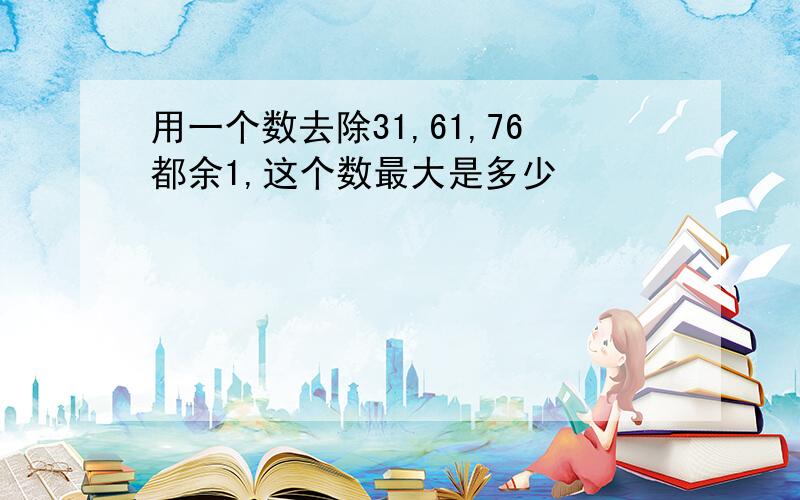 用一个数去除31,61,76都余1,这个数最大是多少